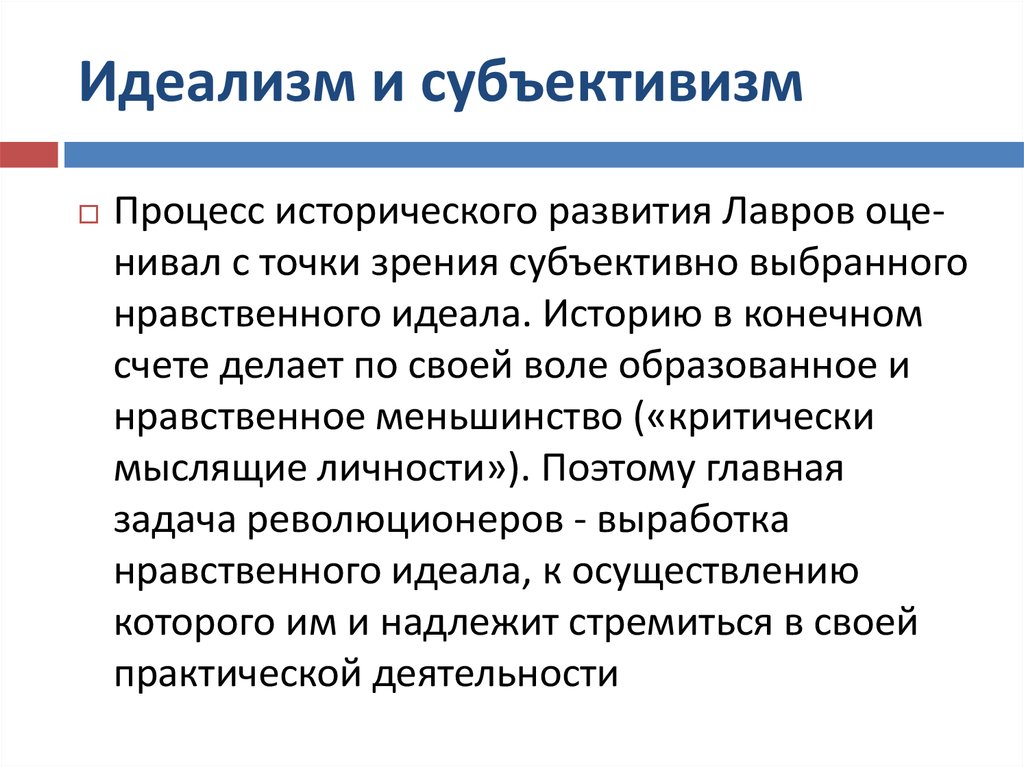 Идеализм и субъективизм

Процесс исторического развития Лавров оценивал с точки зрения субъективно выбранного нравственного идеала. Историю в конечном счете делает по своей воле образованное и нравственное меньшинство («критически мыслящие личности»). Поэтому главная задача революционеров - выработка нравственного идеала, к осуществлению которого им и надлежит стремиться в своей практической деятельности